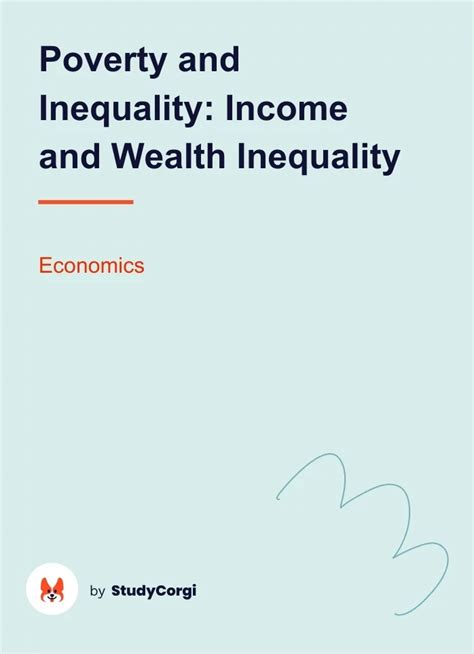 Poverty and Inequality: Income and Wealth Inequality

Economics

by StudyCorgi